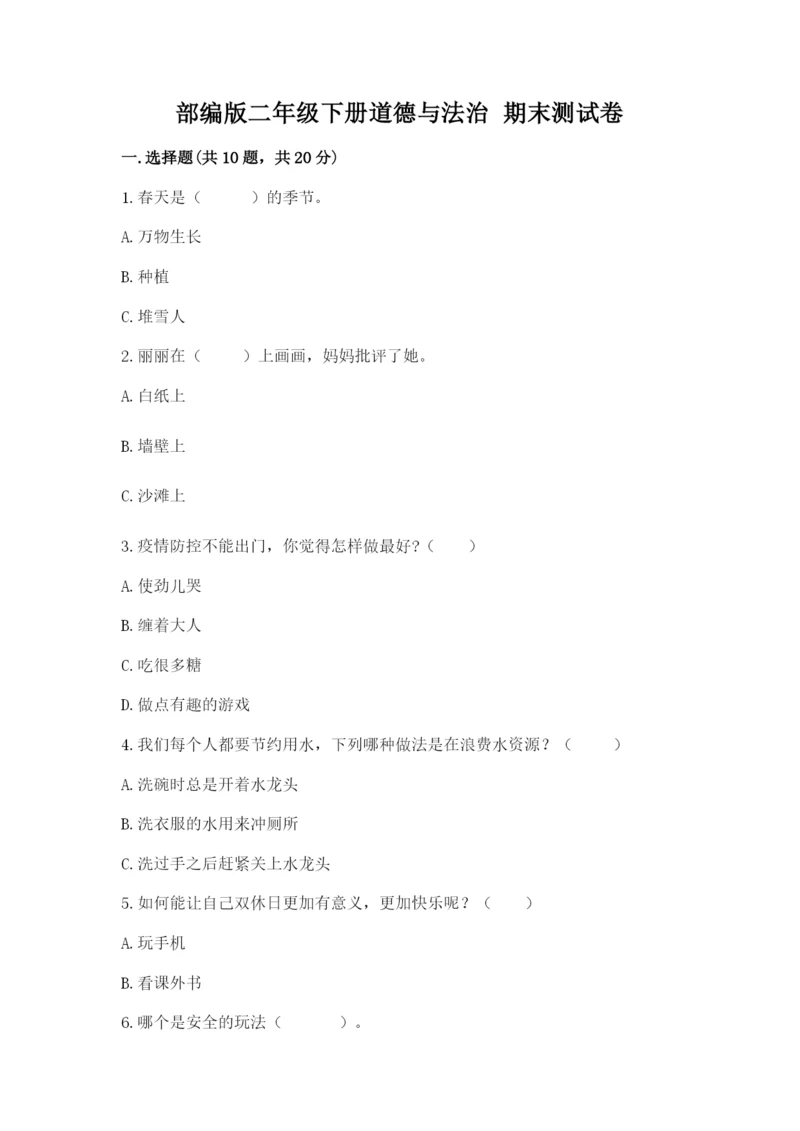 部编版二年级下册道德与法治 期末测试卷

一.选择题(共10题，共20分)

1.春天是（　　）的季节。

A.万物生长

B.种植

C.堆雪人

2.丽丽在（　　）上画画，妈妈批评了她。

A.白纸上

B.墙壁上

C.沙滩上

3.疫情防控不能出门，你觉得怎样做最好？（　　）

A.使劲儿哭

B.缠着大人

C.吃很多糖

D.做点有趣的游戏

4.我们每个人都要节约用水，下列哪种做法是在浪费水资源？（　　）

A.洗碗时总是开着水龙头

B.洗衣服的水用来冲厕所

C.洗过手之后赶紧关上水龙头

5.如何能让自己双休日更加有意义，更加快乐呢？（　　）

A.玩手机

B.看课外书

6.哪个是安全的玩法（　　）。